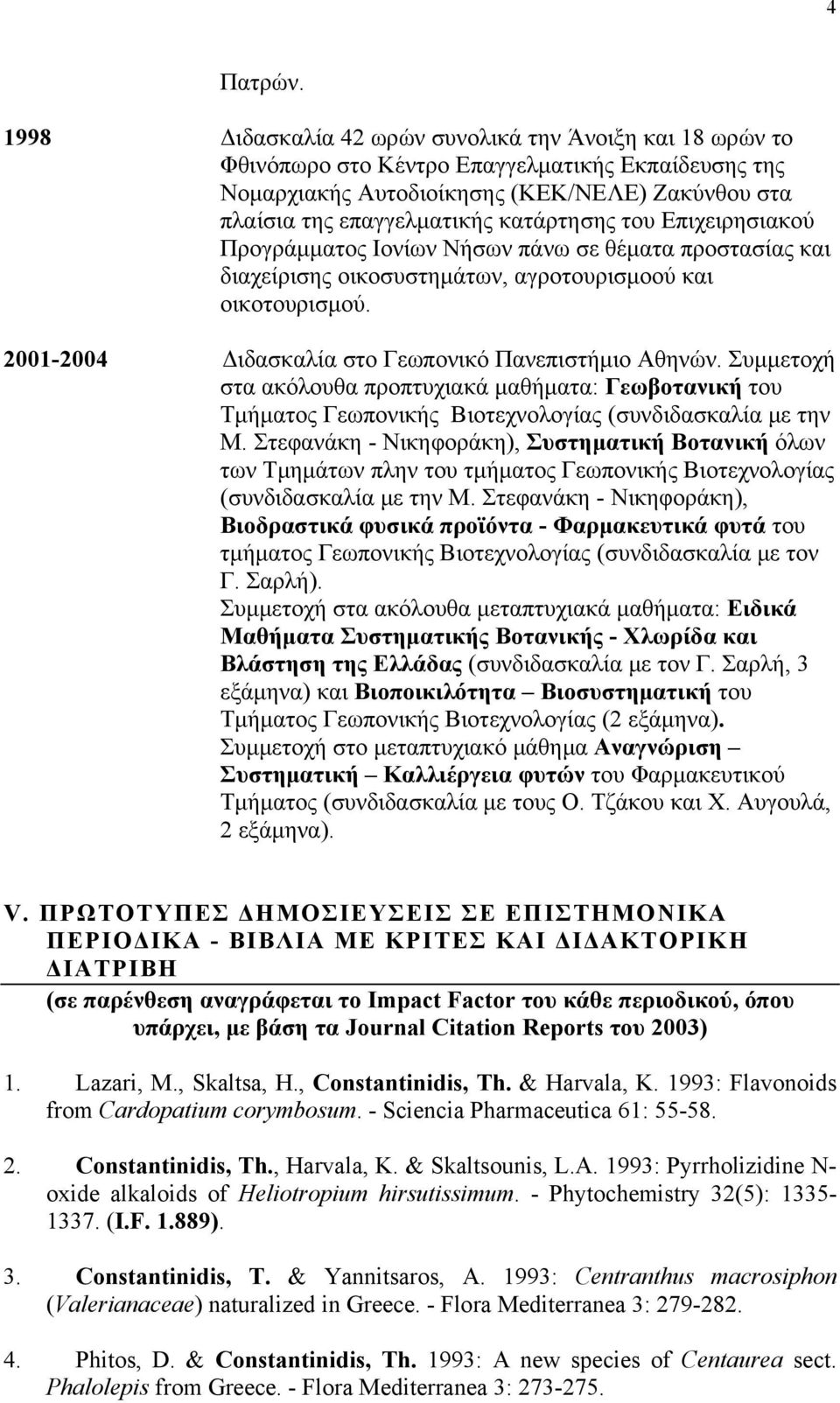 4

Πατρών.

1998 Διδασκαλία 42 ωρών συνολικά την Άνοιξη και 18 ωρών το Φθινόπωρο στο Κέντρο Επαγγελματικής Εκπαίδευσης της Νομαρχιακής Αυτοδιοίκησης (ΚΕΚ/ΝΕΛΕ) Ζακύνθου στα πλαίσια της επαγγελματικής κατάρτησης του Επιχειρησιακού Προγράμματος Ιονίων Νήσων πάνω σε θέματα προστασίας και διαχείρισης οικοσυστημάτων, αγροτουρισμοού και οικοτουρισμού.

2001-2004 Διδασκαλία στο Γεωπονικό Πανεπιστήμιο Αθηνών. Συμμετοχή στα ακόλουθα προπτυχιακά μαθήματα: Γεωβοτανική του Τμήματος Γεωπονικής Βιοτεχνολογίας (συνδιδασκαλία με την Μ. Στεφανάκη - Νικηφοράκη), Συστηματική Βοτανική όλων των Τμημάτων πλην του τμήματος Γεωπονικής Βιοτεχνολογίας (συνδιδασκαλία με την Μ. Στεφανάκη - Νικηφοράκη), Βιοδραστικά φυσικά προϊόντα - Φαρμακευτικά φυτά του τμήματος Γεωπονικής Βιοτεχνολογίας (συνδιδασκαλία με τον Γ. Σαρλή).
Συμμετοχή στα ακόλουθα μεταπτυχιακά μαθήματα: Ειδικά Μαθήματα Συστηματικής Βοτανικής - Χλωρίδα και Βλάστηση της Ελλάδας (συνδιδασκαλία με τον Γ. Σαρλή, 3 εξάμηνα) και Βιοποικιλότητα – Βιοσυστηματική του Τμήματος Γεωπονικής Βιοτεχνολογίας (2 εξάμηνα).
Συμμετοχή στο μεταπτυχιακό μάθημα Αναγνώριση – Συστηματική – Καλλιέργεια φυτών του Φαρμακευτικού Τμήματος (συνδιδασκαλία με τους Ο. Τζάκου και Χ. Αυγουλά, 2 εξάμηνα).

V. ΠΡΩΤΟΤΥΠΕΣ ΔΗΜΟΣΙΕΥΣΕΙΣ ΣΕ ΕΠΙΣΤΗΜΟΝΙΚΑ ΠΕΡΙΟΔΙΚΑ - ΒΙΒΛΙΑ ΜΕ ΚΡΙΤΕΣ ΚΑΙ ΔΙΔΑΚΤΟΡΙΚΗ ΔΙΑΤΡΙΒΗ
(σε παρένθεση αναγράφεται το Impact Factor του κάθε περιοδικού, όπου υπάρχει, με βάση τα Journal Citation Reports του 2003)

1. Lazari, M., Skaltsa, H., Constantinidis, Th. & Harvala, K. 1993: Flavonoids from Cardopatium corymbosum. - Sciencia Pharmaceutica 61: 55-58.

2. Constantinidis, Th., Harvala, K. & Skaltsounis, L.A. 1993: Pyrrholizidine N-oxide alkaloids of Heliotropium hirsutissimum. - Phytochemistry 32(5): 1335-1337. (I.F. 1.889).

3. Constantinidis, T. & Yannitsaros, A. 1993: Centranthus macrosiphon (Valerianaceae) naturalized in Greece. - Flora Mediterranea 3: 279-282.

4. Phitos, D. & Constantinidis, Th. 1993: A new species of Centaurea sect. Phalolepis from Greece. - Flora Mediterranea 3: 273-275.